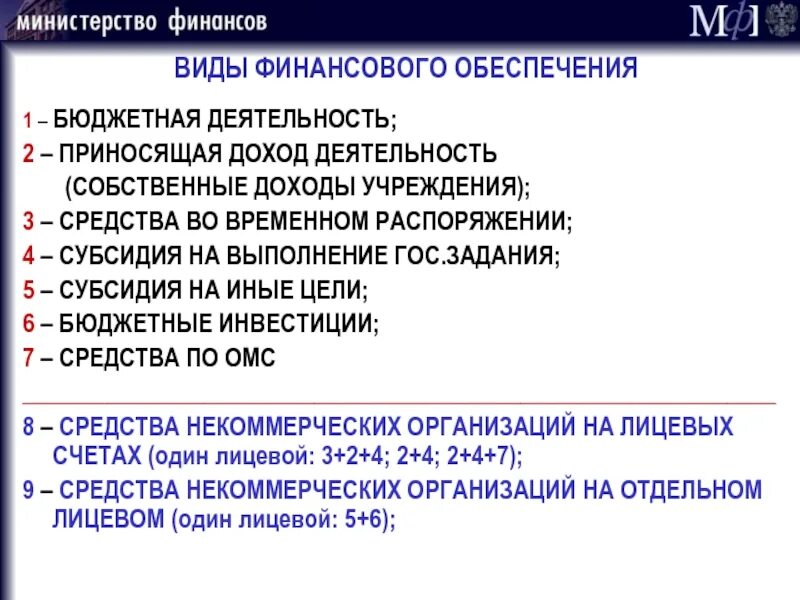 министерство финансов

МФ

ВИДЫ ФИНАНСОВОГО ОБЕСПЕЧЕНИЯ

1 – БЮДЖЕТНАЯ ДЕЯТЕЛЬНОСТЬ;
2 – ПРИНОСЯЩАЯ ДОХОД ДЕЯТЕЛЬНОСТЬ (СОБСТВЕННЫЕ ДОХОДЫ УЧРЕЖДЕНИЯ);
3 – СРЕДСТВА ВО ВРЕМЕННОМ РАСПОРЯЖЕНИИ;
4 – СУБСИДИЯ НА ВЫПОЛНЕНИЕ ГОС.ЗАДАНИЯ;
5 – СУБСИДИЯ НА ИНЫЕ ЦЕЛИ;
6 – БЮДЖЕТНЫЕ ИНВЕСТИЦИИ;
7 – СРЕДСТВА ПО ОМС

8 – СРЕДСТВА НЕКОММЕРЧЕСКИХ ОРГАНИЗАЦИЙ НА ЛИЦЕВЫХ СЧЕТАХ (один лицевой: 3+2+4; 2+4; 2+4+7);
9 – СРЕДСТВА НЕКОММЕРЧЕСКИХ ОРГАНИЗАЦИЙ НА ОТДЕЛЬНОМ ЛИЦЕВОМ (один лицевой: 5+6);